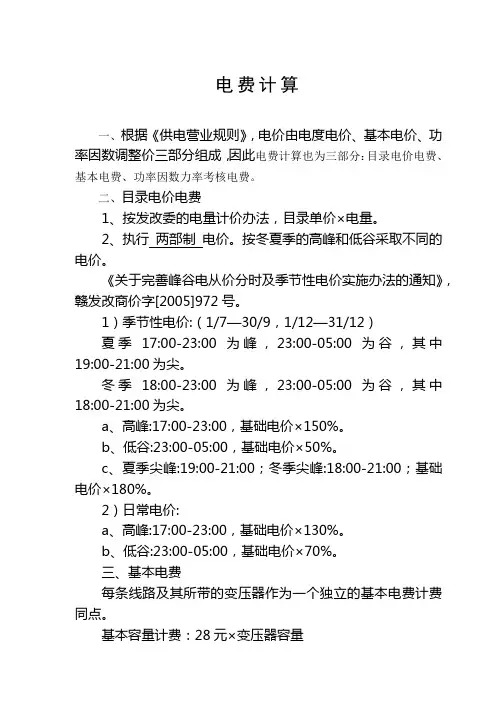 电费计算

一、根据《供电营业规则》，电价由电度电价、基本电价、功率因数调整价三部分组成，因此电费计算也为三部分：目录电价电费、基本电费、功率因数力率考核电费。

二、目录电价电费

1、按发改委的电量计价办法，目录单价×电量。

2、执行 两部制 电价。按冬夏季的高峰和低谷采取不同的电价。

《关于完善峰谷电从价分时及季节性电价实施办法的通知》，赣发改商价字[2005]972 号。

1）季节性电价：（1/7—30/9，1/12—31/12）

夏季 17:00-23:00 为峰，23:00-05:00 为谷，其中 19:00-21:00 为尖。

冬季 18:00-23:00 为峰，23:00-05:00 为谷，其中 18:00-21:00 为尖。

a、高峰:17:00-23:00，基础电价×150%。

b、低谷:23:00-05:00，基础电价×50%。

c、夏季尖峰:19:00-21:00；冬季尖峰:18:00-21:00；基础电价×180%。

2）日常电价:

a、高峰:17:00-23:00，基础电价×130%。

b、低谷:23:00-05:00，基础电价×70%。

三、基本电费

每条线路及其所带的变压器作为一个独立的基本电费计费同点。

基本容量计费：28 元×变压器容量